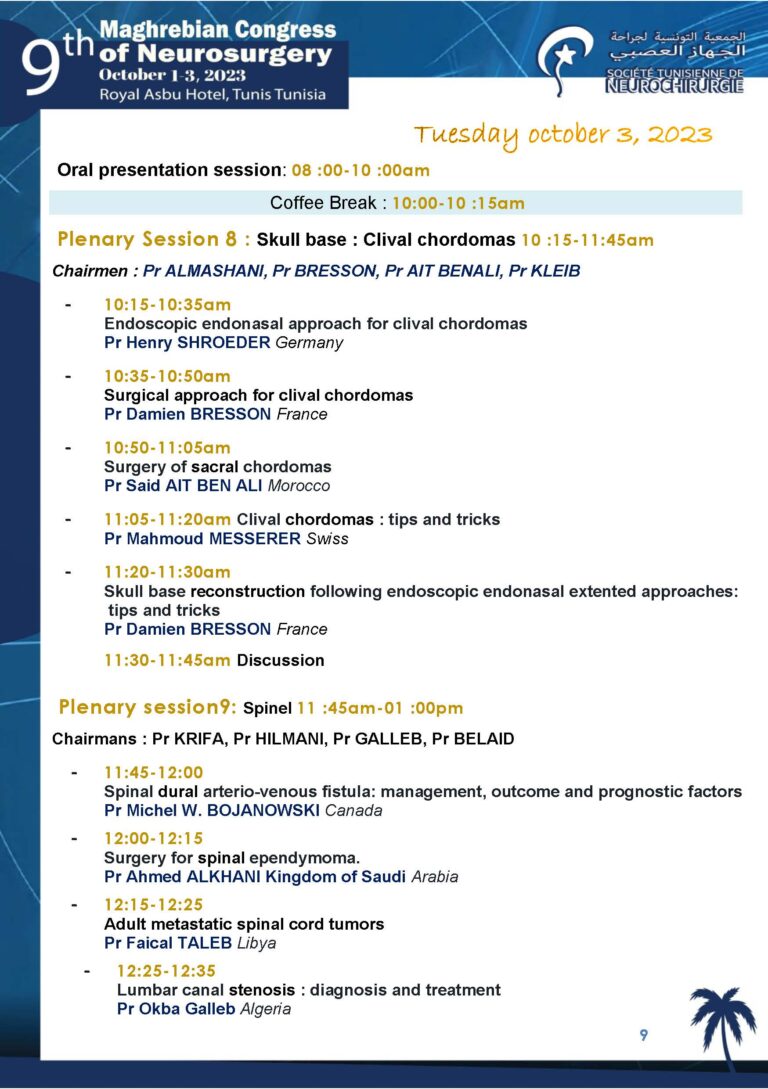 9th Maghrebian Congress of Neurosurgery
October 1-3, 2023
Royal Asbu Hotel, Tunis Tunisia

الجمعية التونسية لجراحة الجهاز العصبي
SOCIÉTÉ TUNISIENNE DE NEUROCHIRURGIE

Tuesday october 3, 2023

Oral presentation session: 08 :00-10 :00am

Coffee Break : 10:00-10 :15am

Plenary Session 8 : Skull base : Clival chordomas 10 :15-11:45am

Chairmen : Pr ALMASHANI, Pr BRESSON, Pr AIT BENALI, Pr KLEIB

- 10:15-10:35am
Endoscopic endonasal approach for clival chordomas
Pr Henry SHROEDER Germany

- 10:35-10:50am
Surgical approach for clival chordomas
Pr Damien BRESSON France

- 10:50-11:05am
Surgery of sacral chordomas
Pr Said AIT BEN ALI Morocco

- 11:05-11:20am Clival chordomas : tips and tricks
Pr Mahmoud MESSERER Swiss

- 11:20-11:30am
Skull base reconstruction following endoscopic endonasal extented approaches: tips and tricks
Pr Damien BRESSON France

11:30-11:45am Discussion

Plenary session9: Spinel 11 :45am-01 :00pm

Chairmans : Pr KRIFA, Pr HILMANI, Pr GALLEB, Pr BELAID

- 11:45-12:00
Spinal dural arterio-venous fistula: management, outcome and prognostic factors
Pr Michel W. BOJANOWSKI Canada

- 12:00-12:15
Surgery for spinal ependymoma.
Pr Ahmed ALKHANI Kingdom of Saudi Arabia

- 12:15-12:25
Adult metastatic spinal cord tumors
Pr Faical TALEB Libya

- 12:25-12:35
Lumbar canal stenosis : diagnosis and treatment
Pr Okba Galleb Algeria

9